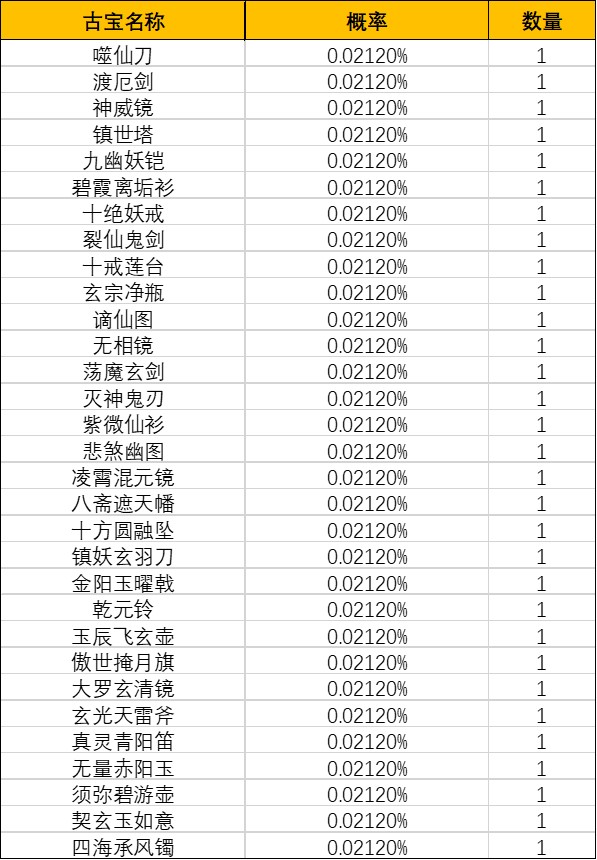 | 古宝名称 | 概率 | 数量 |
|---|---|---|
| 噬仙刀 | 0.02120% | 1 |
| 渡厄剑 | 0.02120% | 1 |
| 神威镜 | 0.02120% | 1 |
| 镇世塔 | 0.02120% | 1 |
| 九幽妖铠 | 0.02120% | 1 |
| 碧霞离垢衫 | 0.02120% | 1 |
| 十绝妖戒 | 0.02120% | 1 |
| 裂仙鬼剑 | 0.02120% | 1 |
| 十戒莲台 | 0.02120% | 1 |
| 玄宗净瓶 | 0.02120% | 1 |
| 谪仙图 | 0.02120% | 1 |
| 无相镜 | 0.02120% | 1 |
| 荡魔玄剑 | 0.02120% | 1 |
| 灭神鬼刃 | 0.02120% | 1 |
| 紫微仙衫 | 0.02120% | 1 |
| 悲煞幽图 | 0.02120% | 1 |
| 凌霄混元镜 | 0.02120% | 1 |
| 八斋遮天幡 | 0.02120% | 1 |
| 十方圆融坠 | 0.02120% | 1 |
| 镇妖玄羽刀 | 0.02120% | 1 |
| 金阳玉曜戟 | 0.02120% | 1 |
| 乾元铃 | 0.02120% | 1 |
| 玉辰飞玄壶 | 0.02120% | 1 |
| 傲世掩月旗 | 0.02120% | 1 |
| 大罗玄清镜 | 0.02120% | 1 |
| 玄光天雷斧 | 0.02120% | 1 |
| 真灵青阳笛 | 0.02120% | 1 |
| 无量赤阳玉 | 0.02120% | 1 |
| 须弥碧游壶 | 0.02120% | 1 |
| 契玄玉如意 | 0.02120% | 1 |
| 四海承风镯 | 0.02120% | 1 |